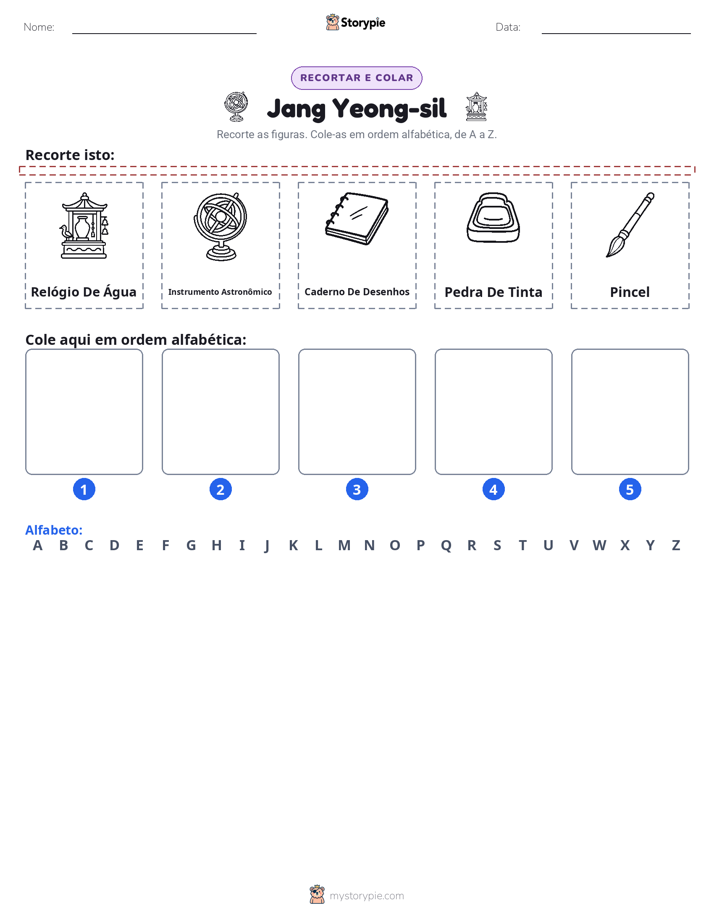 Nome: ____ Storypie Data: ____

RECORTAR E COLAR

Jang Yeong-sil

Recorte as figuras. Cole-as em ordem alfabética, de A a Z.

Recorte isto:

Relógio De Água

Instrumento Astronômico

Caderno De Desenhos

Pedra De Tinta

Pincel

Cole aqui em ordem alfabética:

1

2

3

4

5

Alfabeto:
A B C D E F G H I J K L M N O P Q R S T U V W X Y Z

mystorypie.com